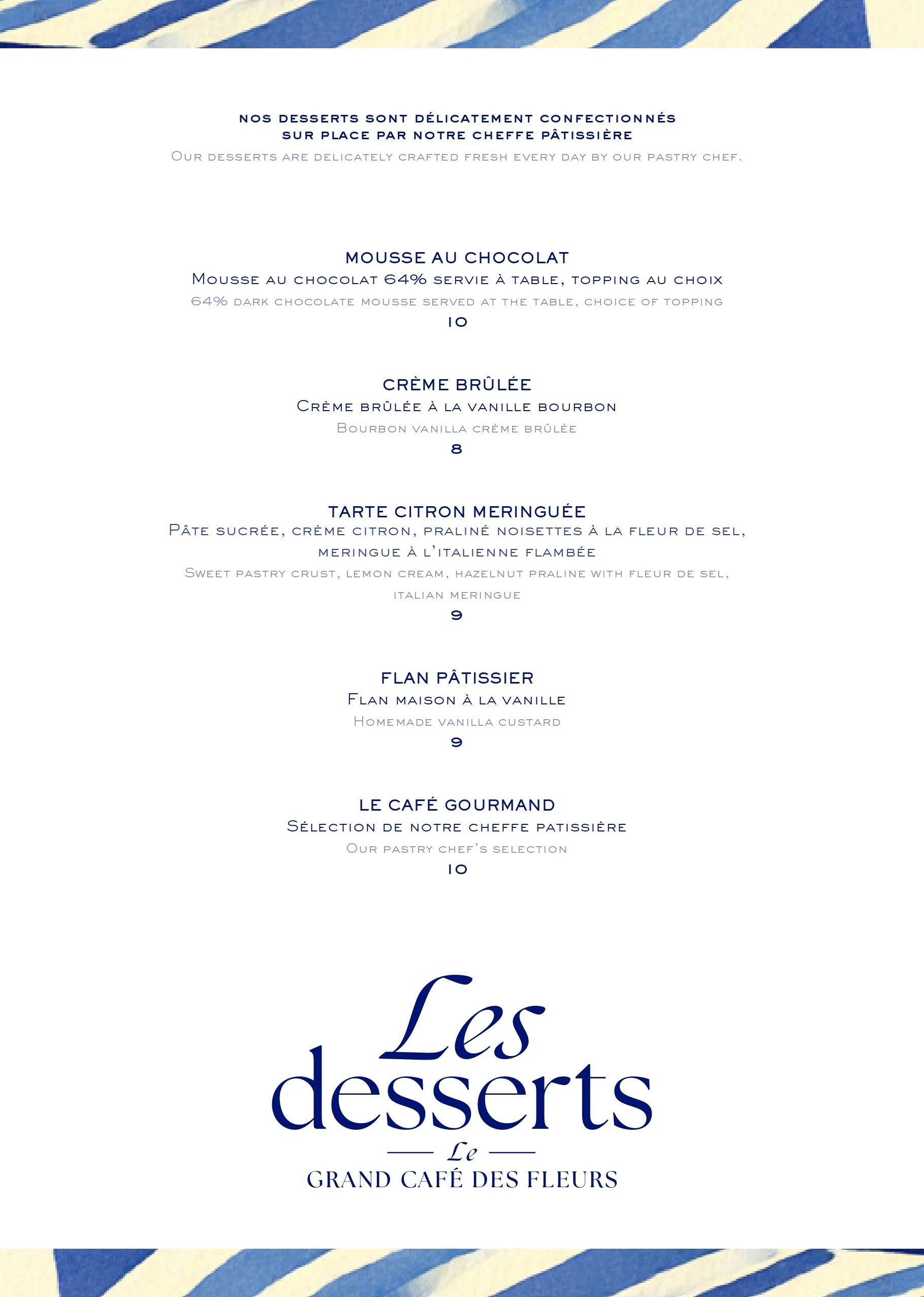 NOS DESSERTS SONT DÉLICATEMENT CONFECTIONNÉS SUR PLACE PAR NOTRE CHEFFE PÂTISSIÈRE
Our desserts are delicately crafted fresh every day by our pastry chef.

MOUSSE AU CHOCOLAT
Mousse au chocolat 64% servie à table, topping au choix
64% dark chocolate mousse served at the table, choice of topping
10

CRÈME BRÛLÉE
Crème brûlée à la vanille bourbon
Bourbon vanilla crème brûlée
8

TARTE CITRON MERINGUÉE
Pâte sucrée, crème citron, praliné noisettes à la fleur de sel, meringue à l'italienne flambée
Sweet pastry crust, lemon cream, hazelnut praline with fleur de sel, italian meringue
9

FLAN PÂTISSIER
Flan maison à la vanille
Homemade vanilla custard
9

LE CAFÉ GOURMAND
Sélection de notre cheffe patissière
Our pastry chef's selection
10

Les desserts
Le
GRAND CAFÉ DES FLEURS